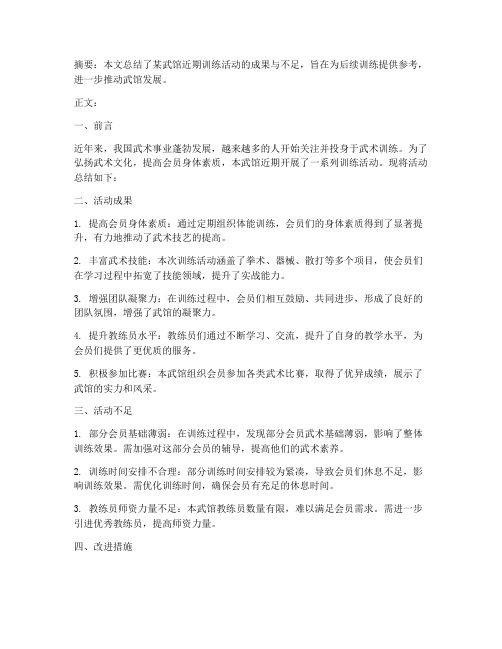 摘要：本文总结了某武馆近期训练活动的成果与不足，旨在为后续训练提供参考，进一步推动武馆发展。

正文：

一、前言

近年来，我国武术事业蓬勃发展，越来越多的人开始关注并投身于武术训练。为了弘扬武术文化，提高会员身体素质，本武馆近期开展了一系列训练活动。现将活动总结如下：

二、活动成果

1. 提高会员身体素质：通过定期组织体能训练，会员们的身体素质得到了显著提升，有力地推动了武术技艺的提高。

2. 丰富武术技能：本次训练活动涵盖了拳术、器械、散打等多个项目，使会员们在学习过程中拓宽了技能领域，提升了实战能力。

3. 增强团队凝聚力：在训练过程中，会员们相互鼓励、共同进步，形成了良好的团队氛围，增强了武馆的凝聚力。

4. 提升教练员水平：教练员们通过不断学习、交流，提升了自身的教学水平，为会员们提供了更优质的服务。

5. 积极参加比赛：本武馆组织会员参加各类武术比赛，取得了优异成绩，展示了武馆的实力和风采。

三、活动不足

1. 部分会员基础薄弱：在训练过程中，发现部分会员武术基础薄弱，影响了整体训练效果。需加强对这部分会员的辅导，提高他们的武术素养。

2. 训练时间安排不合理：部分训练时间安排较为紧凑，导致会员们休息不足，影响训练效果。需优化训练时间，确保会员有充足的休息时间。

3. 教练员师资力量不足：本武馆教练员数量有限，难以满足会员需求。需进一步引进优秀教练员，提高师资力量。

四、改进措施